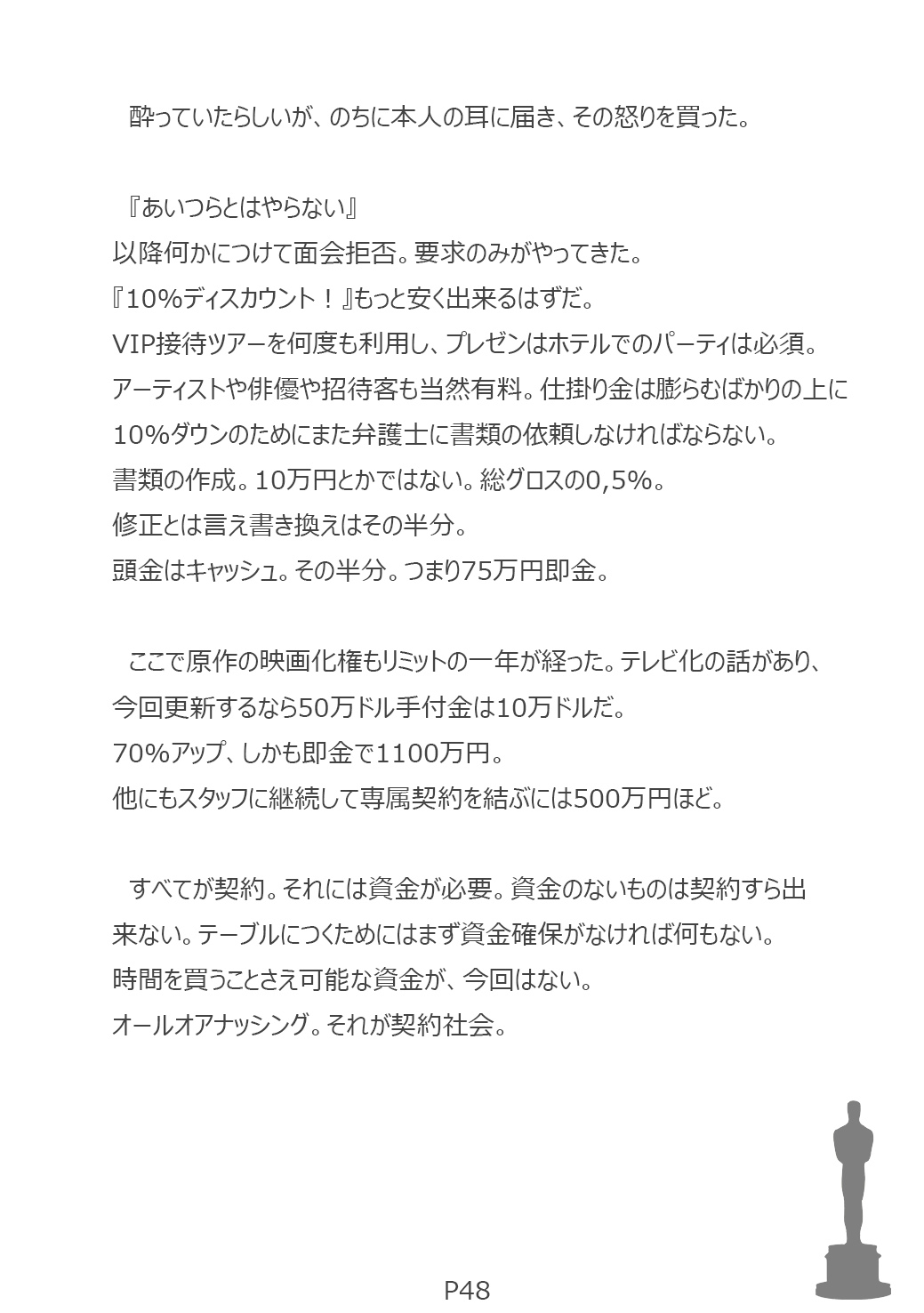 酔っていたらしいが、のちに本人の耳に届き、その怒りを買った。

『あいつらとはやらない』
以降何かにつけて面会拒否。要求のみがやってきた。
『10%ディスカウント！』もっと安く出来るはずだ。
VIP接待ツアーを何度も利用し、プレゼンはホテルでのパーティは必須。
アーティストや俳優や招待客も当然有料。仕掛り金は膨らむばかりの上に
10%ダウンのためにまた弁護士に書類の依頼しなければならない。
書類の作成。10万円とかではない。総グロスの0,5%。
修正とは言え書き換えはその半分。
頭金はキャッシュ。その半分。つまり75万円即金。

ここで原作の映画化権もリミットの一年が経った。テレビ化の話があり、
今回更新するなら50万ドル手付金は10万ドルだ。
70%アップ、しかも即金で1100万円。
他にもスタッフに継続して専属契約を結ぶには500万円ほど。

すべてが契約。それには資金が必要。資金のないものは契約すら出来ない。テーブルにつくためにはまず資金確保がなければ何もない。
時間を買うことさえ可能な資金が、今回はない。
オールオアナッシング。それが契約社会。

P48